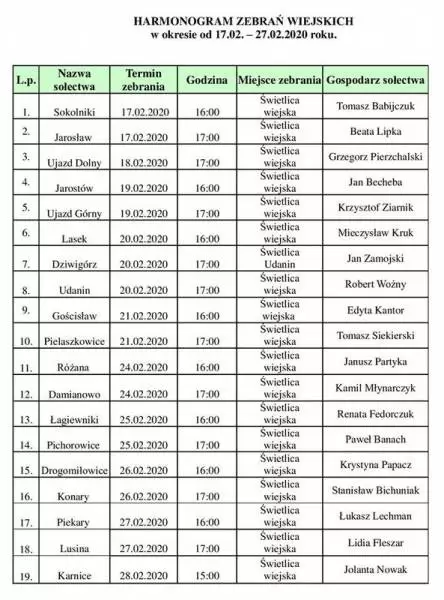 HARMONOGRAM ZEBRAŃ WIEJSKICH
w okresie od 17.02. – 27.02.2020 roku.

| L.p. | Nazwa sołectwa | Termin zebrania | Godzina | Miejsce zebrania | Gospodarz sołectwa |
|---|---|---|---|---|---|
| 1. | Sokolniki | 17.02.2020 | 16:00 | Świetlica wiejska | Tomasz Babijczuk |
| 2. | Jarosław | 17.02.2020 | 17:00 | Świetlica wiejska | Beata Lipka |
| 3. | Ujazd Dolny | 18.02.2020 | 17:00 | Świetlica wiejska | Grzegorz Pierzchalski |
| 4. | Jarostów | 19.02.2020 | 16:00 | Świetlica wiejska | Jan Becheba |
| 5. | Ujazd Górny | 19.02.2020 | 17:00 | Świetlica wiejska | Krzysztof Ziarnik |
| 6. | Lasek | 20.02.2020 | 16:00 | Świetlica wiejska | Mieczysław Kruk |
| 7. | Dziwigórz | 20.02.2020 | 17:00 | Świetlica Udanin | Jan Zamojski |
| 8. | Udanin | 20.02.2020 | 17:00 | Świetlica wiejska | Robert Woźny |
| 9. | Gościsław | 21.02.2020 | 16:00 | Świetlica wiejska | Edyta Kantor |
| 10. | Pielaszkowice | 21.02.2020 | 17:00 | Świetlica wiejska | Tomasz Siekierski |
| 11. | Różana | 24.02.2020 | 16:00 | Świetlica wiejska | Janusz Partyka |
| 12. | Damianowo | 24.02.2020 | 17:00 | Świetlica wiejska | Kamil Młynarczyk |
| 13. | Łagiewniki | 25.02.2020 | 16:00 | Świetlica wiejska | Renata Fedorczuk |
| 14. | Pichorowice | 25.02.2020 | 17:00 | Świetlica wiejska | Paweł Banach |
| 15. | Drogomiłowice | 26.02.2020 | 16:00 | Świetlica wiejska | Krystyna Papacz |
| 16. | Konary | 26.02.2020 | 17:00 | Świetlica wiejska | Stanisław Bichuniak |
| 17. | Piekary | 27.02.2020 | 16:00 | Świetlica wiejska | Łukasz Lechman |
| 18. | Lusina | 27.02.2020 | 17:00 | Świetlica wiejska | Lidia Fleszar |
| 19. | Karnice | 28.02.2020 | 15:00 | Świetlica wiejska | Jolanta Nowak |